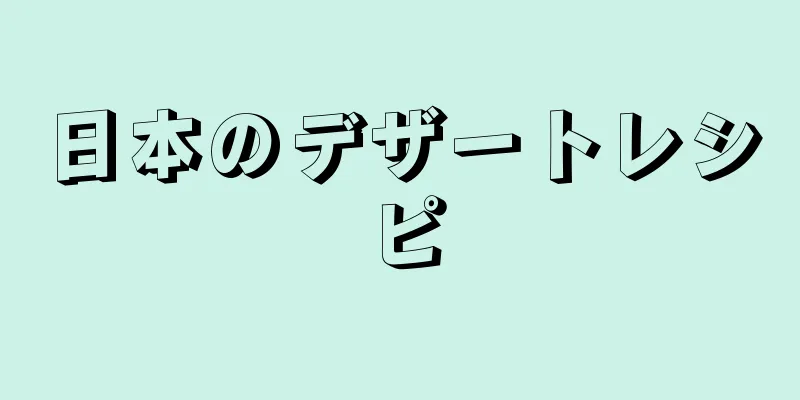 日本のデザートレシピ